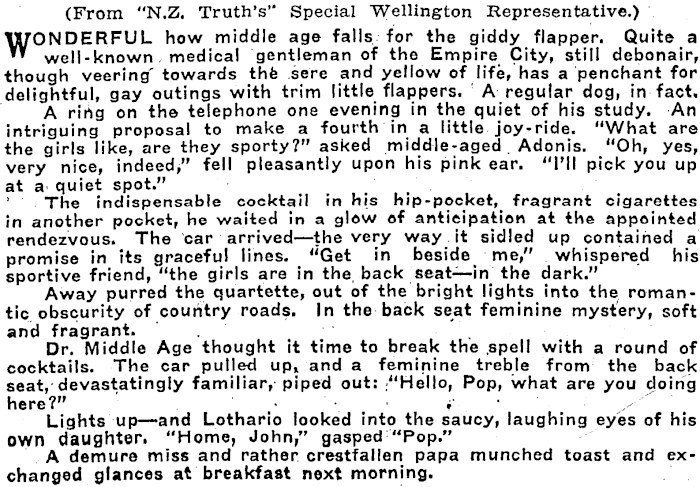 (From "N.Z. Truth's" Special Wellington Representative.)

WONDERFUL how middle age falls for the giddy flapper. Quite a well-known medical gentleman of the Empire City, still debonair, though veering towards the sere and yellow of life, has a penchant for delightful, gay outings with trim little flappers. A regular dog, in fact.

A ring on the telephone one evening in the quiet of his study. An intriguing proposal to make a fourth in a little joy-ride. "What are the girls like, are they sporty?" asked middle-aged Adonis. "Oh, yes, very nice, indeed," fell pleasantly upon his pink ear. "I'll pick you up at a quiet spot."

The indispensable cocktail in his hip-pocket, fragrant cigarettes in another pocket, he waited in a glow of anticipation at the appointed rendezvous. The car arrived—the very way it sidled up contained a promise in its graceful lines. "Get in beside me," whispered his sportive friend, "the girls are in the back seat—in the dark."

Away purred the quartette, out of the bright lights into the romantic obscurity of country roads. In the back seat feminine mystery, soft and fragrant.

Dr. Middle Age thought it time to break the spell with a round of cocktails. The car pulled up, and a feminine treble from the back seat, devastatingly familiar, piped out: "Hello, Pop, what are you doing here?"

Lights up—and Lothario looked into the saucy, laughing eyes of his own daughter. "Home, John," gasped "Pop."

A demure miss and rather crestfallen papa munched toast and exchanged glances at breakfast next morning.